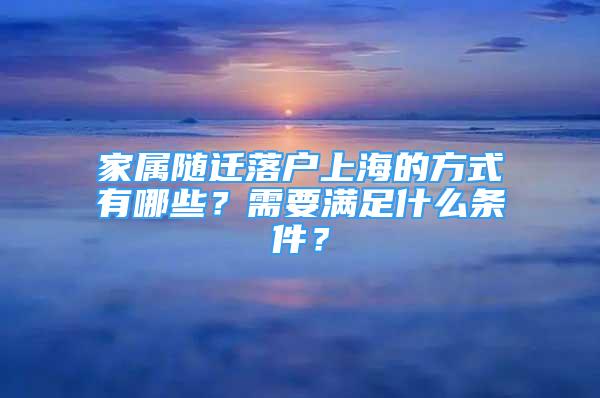 家属随迁落户上海的方式有哪些？需要满足什么条件？